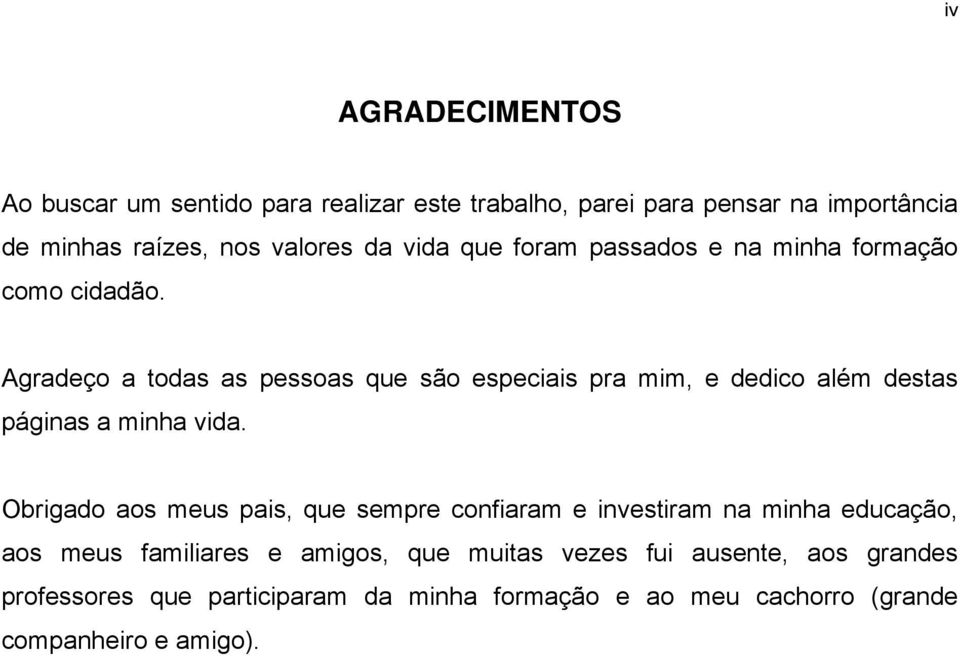 iv

AGRADECIMENTOS

Ao buscar um sentido para realizar este trabalho, parei para pensar na importância de minhas raízes, nos valores da vida que foram passados e na minha formação como cidadão.

Agradeço a todas as pessoas que são especiais pra mim, e dedico além destas páginas a minha vida.

Obrigado aos meus pais, que sempre confiaram e investiram na minha educação, aos meus familiares e amigos, que muitas vezes fui ausente, aos grandes professores que participaram da minha formação e ao meu cachorro (grande companheiro e amigo).